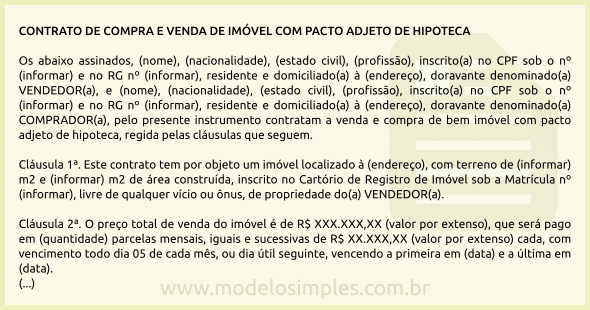 CONTRATO DE COMPRA E VENDA DE IMÓVEL COM PACTO ADJETO DE HIPOTECA

Os abaixo assinados, (nome), (nacionalidade), (estado civil), (profissão), inscrito(a) no CPF sob o nº (informar) e no RG nº (informar), residente e domiciliado(a) à (endereço), doravante denominado(a) VENDEDOR(a), e (nome), (nacionalidade), (estado civil), (profissão), inscrito(a) no CPF sob o nº (informar) e no RG nº (informar), residente e domiciliado(a) à (endereço), doravante denominado(a) COMPRADOR(a), pelo presente instrumento contratam a venda e compra de bem imóvel com pacto adjeto de hipoteca, regida pelas cláusulas que seguem.

Cláusula 1ª. Este contrato tem por objeto um imóvel localizado à (endereço), com terreno de (informar) m2 e (informar) m2 de área construída, inscrito no Cartório de Registro de Imóvel sob a Matrícula nº (informar), livre de qualquer vício ou ônus, de propriedade do(a) VENDEDOR(a).

Cláusula 2ª. O preço total de venda do imóvel é de R$ XXX.XXX,XX (valor por extenso), que será pago em (quantidade) parcelas mensais, iguais e sucessivas de R$ XX.XXX,XX (valor por extenso) cada, com vencimento todo dia 05 de cada mês, ou dia útil seguinte, vencendo a primeira em (data) e a última em (data).
(...)

www.modelosimples.com.br